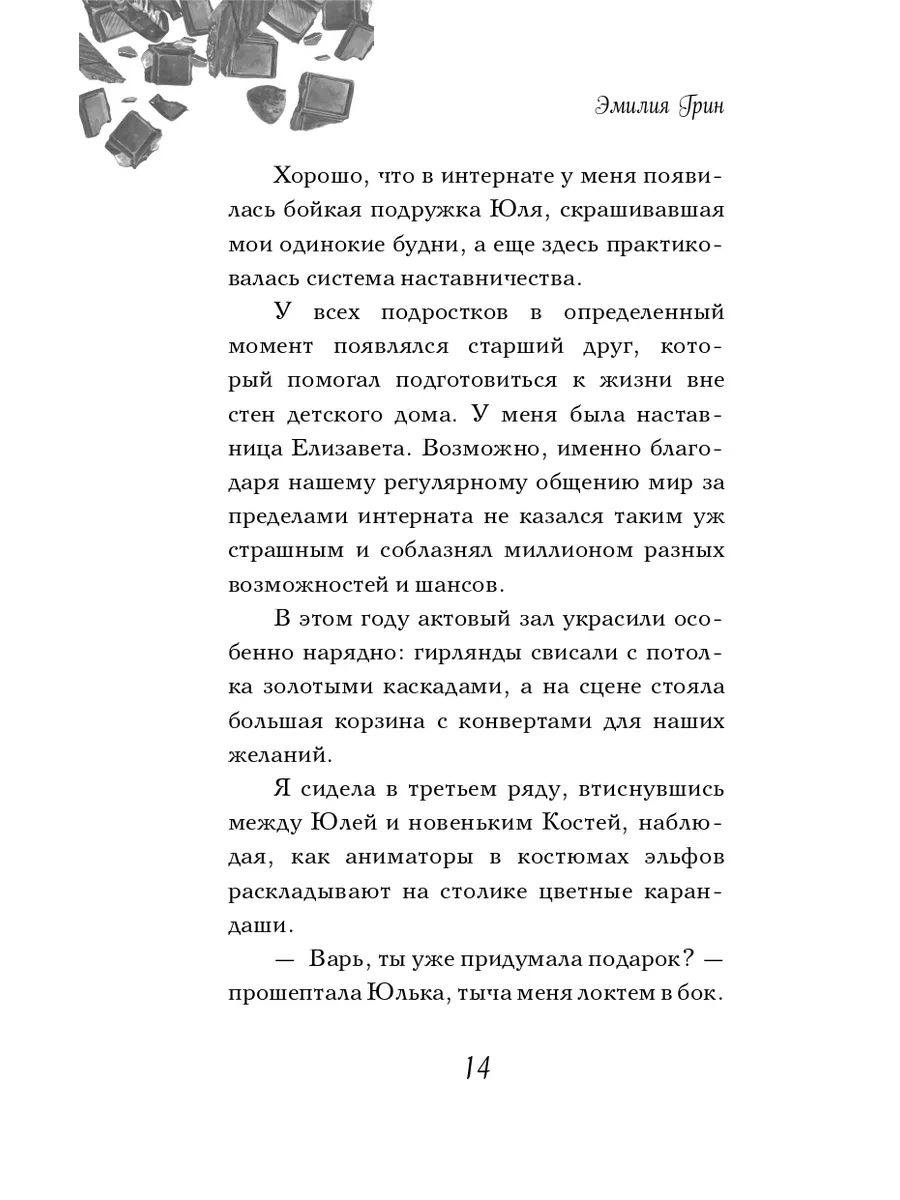 Эмилия Грин

Хорошо, что в интернате у меня появилась бойкая подружка Юля, скрашивавшая мои одинокие будни, а еще здесь практиковалась система наставничества.

У всех подростков в определенный момент появлялся старший друг, который помогал подготовиться к жизни вне стен детского дома. У меня была наставница Елизавета. Возможно, именно благодаря нашему регулярному общению мир за пределами интерната не казался таким уж страшным и соблазнял миллионом разных возможностей и шансов.

В этом году актовый зал украсили особенно нарядно: гирлянды свисали с потолка золотыми каскадами, а на сцене стояла большая корзина с конвертами для наших желаний.

Я сидела в третьем ряду, втиснувшись между Юлей и новеньким Костей, наблюдая, как аниматоры в костюмах эльфов раскладывают на столике цветные карандаши.

— Варь, ты уже придумала подарок? — прошептала Юлька, тыча меня локтем в бок.

14